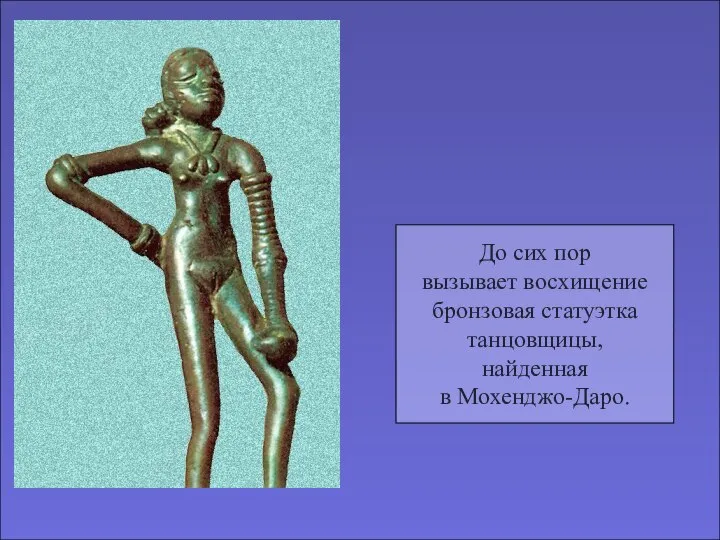 До сих пор вызывает восхищение бронзовая статуэтка танцовщицы, найденная в Мохенджо-Даро.